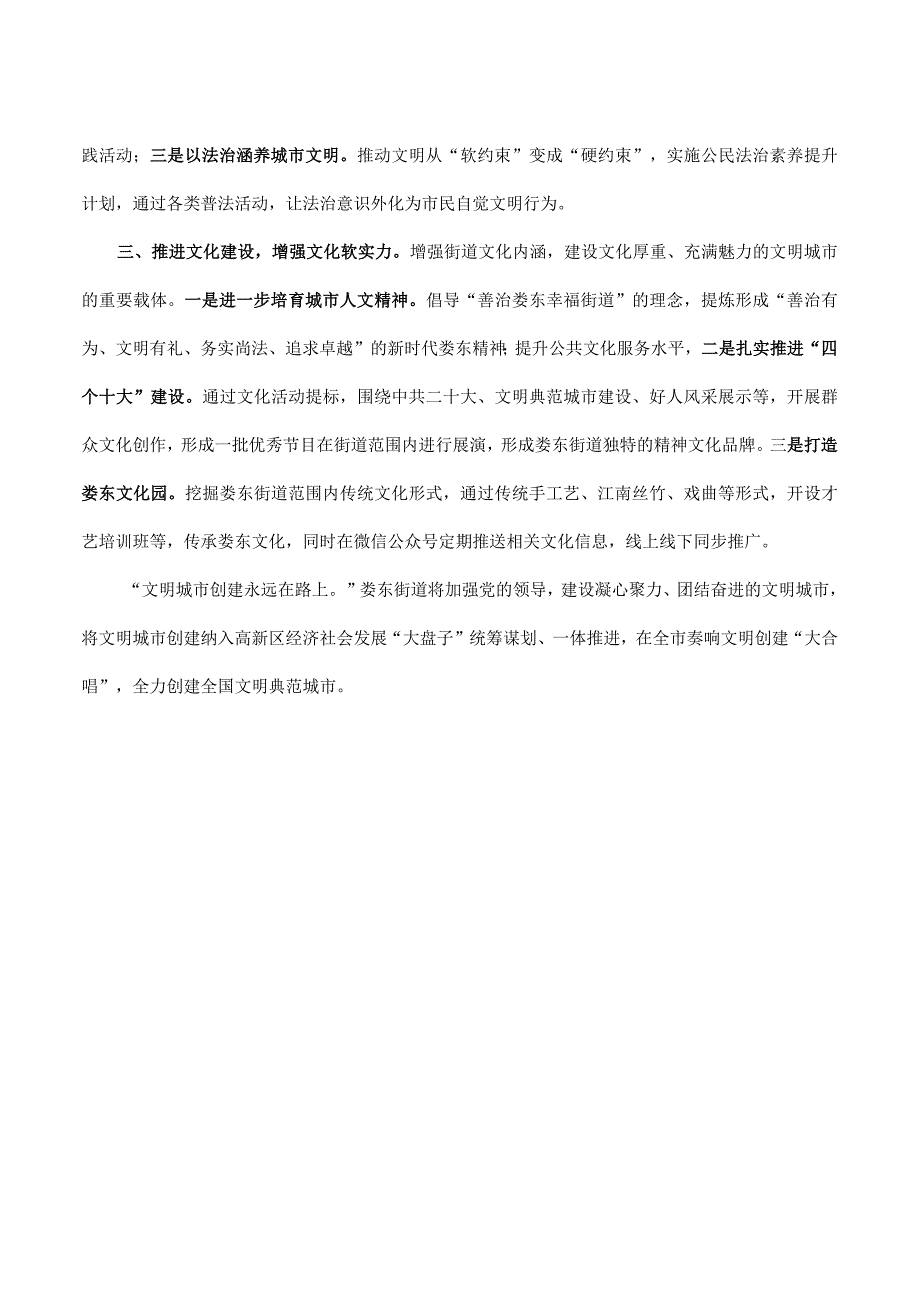 践活动；三是以法治涵养城市文明。推动文明从“软约束”变成“硬约束”，实施公民法治素养提升计划，通过各类普法活动，让法治意识外化为市民自觉文明行为。

三、推进文化建设，增强文化软实力。增强街道文化内涵，建设文化厚重、充满魅力的文明城市的重要载体。一是进一步培育城市人文精神。倡导“善治娄东幸福街道”的理念，提炼形成“善治有为、文明有礼、务实尚法、追求卓越”的新时代娄东精神；提升公共文化服务水平，二是扎实推进“四个十大”建设。通过文化活动提标，围绕中共二十大、文明典范城市建设、好人风采展示等，开展群众文化创作，形成一批优秀节目在街道范围内进行展演，形成娄东街道独特的精神文化品牌。三是打造娄东文化园。挖掘娄东街道范围内传统文化形式，通过传统手工艺、江南丝竹、戏曲等形式，开设才艺培训班等，传承娄东文化，同时在微信公众号定期推送相关文化信息，线上线下同步推广。

“文明城市创建永远在路上。”娄东街道将加强党的领导，建设凝心聚力、团结奋进的文明城市，将文明城市创建纳入高新区经济社会发展“大盘子”统筹谋划、一体推进，在全市奏响文明创建“大合唱”，全力创建全国文明典范城市。